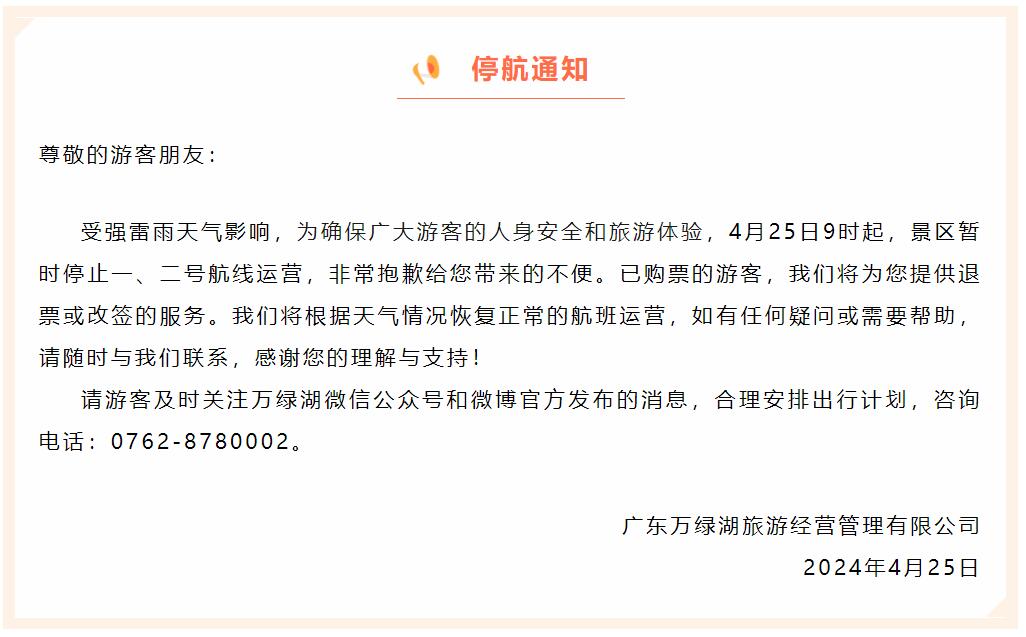 停航通知

尊敬的游客朋友：

受强雷雨天气影响，为确保广大游客的人身安全和旅游体验，4月25日9时起，景区暂时停止一、二号航线运营，非常抱歉给您带来的不便。已购票的游客，我们将为您提供退票或改签的服务。我们将根据天气情况恢复正常的航班运营，如有任何疑问或需要帮助，请随时与我们联系，感谢您的理解与支持！

请游客及时关注万绿湖微信公众号和微博官方发布的消息，合理安排出行计划，咨询电话：0762-8780002。

广东万绿湖旅游经营管理有限公司

2024年4月25日